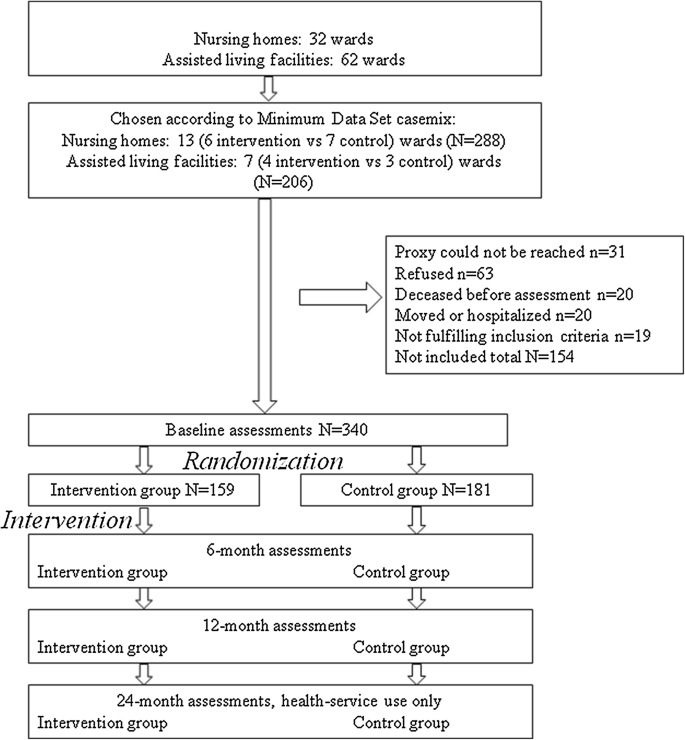 Nursing homes: 32 wards
Assisted living facilities: 62 wards

Chosen according to Minimum Data Set casemix:
Nursing homes: 13 (6 intervention vs 7 control) wards (N=288)
Assisted living facilities: 7 (4 intervention vs 3 control) wards (N=206)

Proxy could not be reached n=31
Refused n=63
Deceased before assessment n=20
Moved or hospitalized n=20
Not fulfilling inclusion criteria n=19
Not included total N=154

Baseline assessments N=340

Randomization

Intervention group N=159

Control group N=181

Intervention

6-month assessments
Intervention group
Control group

12-month assessments
Intervention group
Control group

24-month assessments, health-service use only
Intervention group
Control group